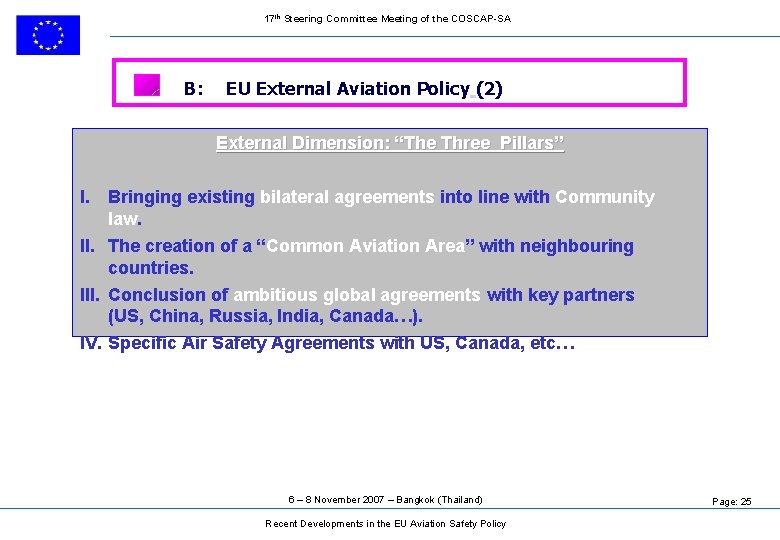 17$^{th}$ Steering Committee Meeting of the COSCAP-SA

B: EU External Aviation Policy (2)

External Dimension: “The Three Pillars”

I. Bringing existing bilateral agreements into line with Community law.

II. The creation of a “Common Aviation Area” with neighbouring countries.

III. Conclusion of ambitious global agreements with key partners (US, China, Russia, India, Canada…).

IV. Specific Air Safety Agreements with US, Canada, etc…

6 – 8 November 2007 – Bangkok (Thailand)

Page: 25

Recent Developments in the EU Aviation Safety Policy